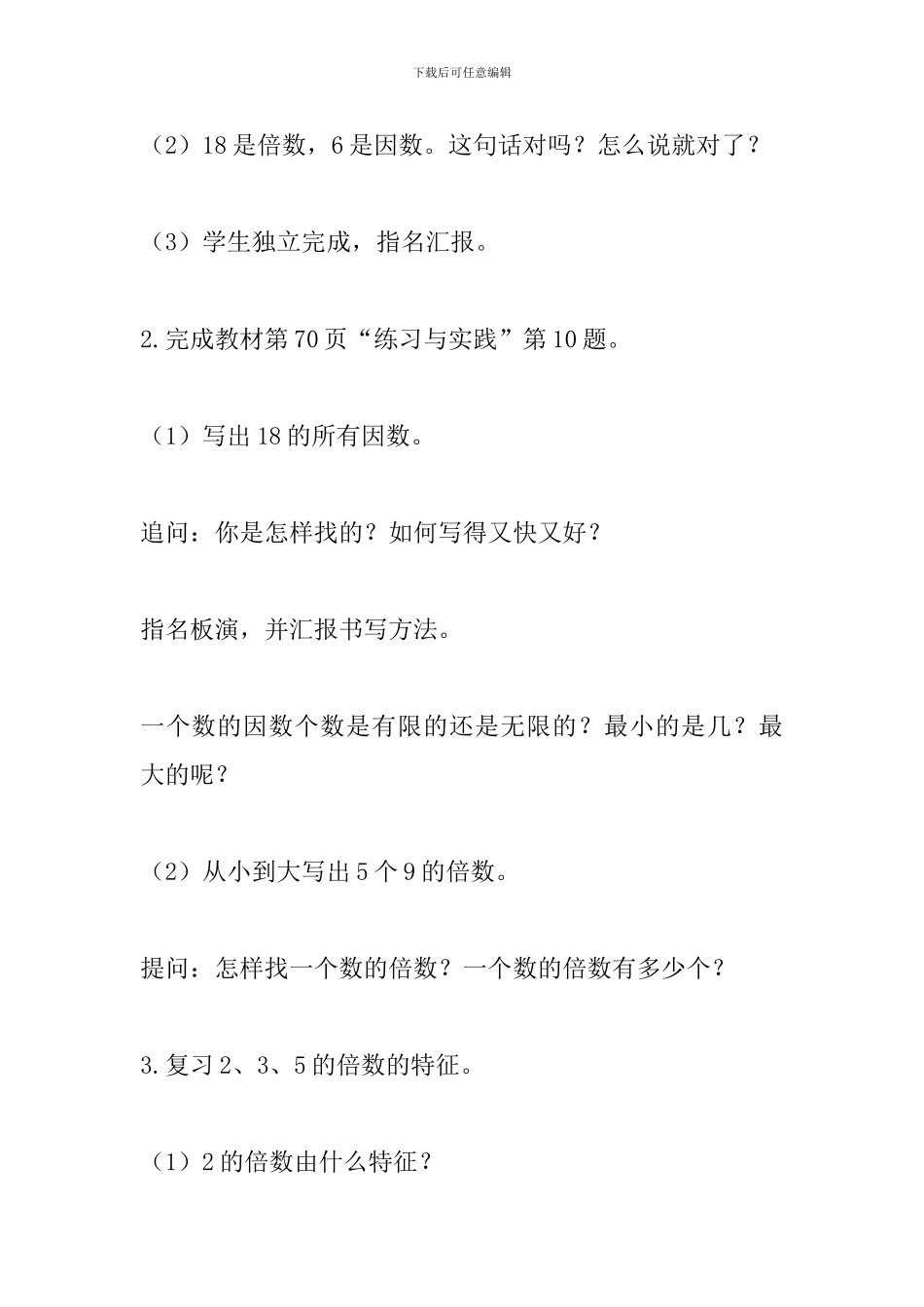 下载后可任意编辑

（2）18 是倍数，6 是因数。这句话对吗？怎么说就对了？

（3）学生独立完成，指名汇报。

2.完成教材第 70 页“练习与实践”第 10 题。

（1）写出 18 的所有因数。

追问：你是怎样找的？如何写得又快又好？

指名板演，并汇报书写方法。

一个数的因数个数是有限的还是无限的？最小的是几？最大的呢？

（2）从小到大写出 5 个 9 的倍数。

提问：怎样找一个数的倍数？一个数的倍数有多少个？

3.复习 2、3、5 的倍数的特征。

（1）2 的倍数由什么特征？